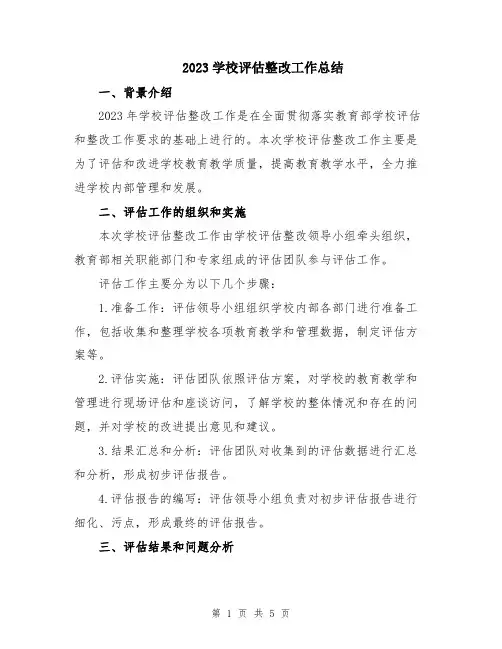 2023 学校评估整改工作总结

一、背景介绍

2023 年学校评估整改工作是在全面贯彻落实教育部学校评估和整改工作要求的基础上进行的。本次学校评估整改工作主要是为了评估和改进学校教育教学质量，提高教育教学水平，全力推进学校内部管理和发展。

二、评估工作的组织和实施

本次学校评估整改工作由学校评估整改领导小组牵头组织，教育部相关职能部门和专家组成的评估团队参与评估工作。

评估工作主要分为以下几个步骤：

1.准备工作：评估领导小组组织学校内部各部门进行准备工作，包括收集和整理学校各项教育教学和管理数据，制定评估方案等。

2.评估实施：评估团队依照评估方案，对学校的教育教学和管理进行现场评估和座谈访问，了解学校的整体情况和存在的问题，并对学校的改进提出意见和建议。

3.结果汇总和分析：评估团队对收集到的评估数据进行汇总和分析，形成初步评估报告。

4.评估报告的编写：评估领导小组负责对初步评估报告进行细化、污点，形成最终的评估报告。

三、评估结果和问题分析

第 1 页 共 5 页